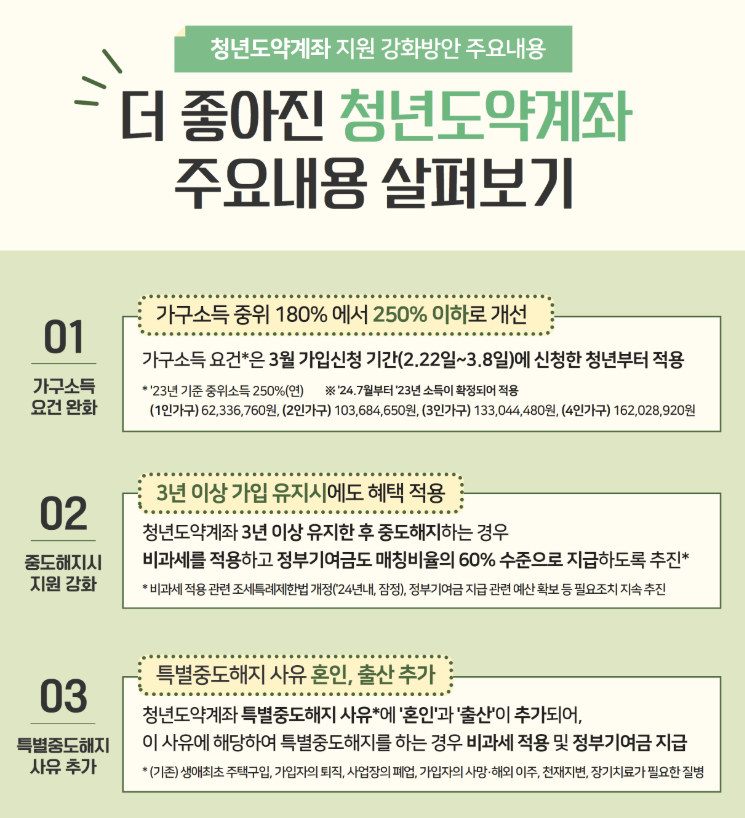 청년도약계좌 지원 강화방안 주요내용

더 좋아진 청년도약계좌 주요내용 살펴보기

01

가구소득 요건 완화

가구소득 중위 180% 에서 250% 이하로 개선

가구소득 요건*은 3월 가입신청 기간(2.22일~3.8일)에 신청한 청년부터 적용

* '23년 기준 중위소득 250%(연) ※ '24.7월부터 '23년 소득이 확정되어 적용
(1인가구) 62,336,760원, (2인가구) 103,684,650원, (3인가구) 133,044,480원, (4인가구) 162,028,920원

02

중도해지시 지원 강화

3년 이상 가입 유지시에도 혜택 적용

청년도약계좌 3년 이상 유지한 후 중도해지하는 경우 비과세를 적용하고 정부기여금도 매칭비율의 60% 수준으로 지급하도록 추진*

* 비과세 적용 관련 조세특례제한법 개정('24년내, 잠정), 정부기여금 지급 관련 예산 확보 등 필요조치 지속 추진

03

특별중도해지 사유 추가

특별중도해지 사유 혼인, 출산 추가

청년도약계좌 특별중도해지 사유*에 '혼인'과 '출산'이 추가되어, 이 사유에 해당하여 특별중도해지를 하는 경우 비과세 적용 및 정부기여금 지급

* (기존) 생애최초 주택구입, 가입자의 퇴직, 사업장의 폐업, 가입자의 사망·해외 이주, 천재지변, 장기치료가 필요한 질병